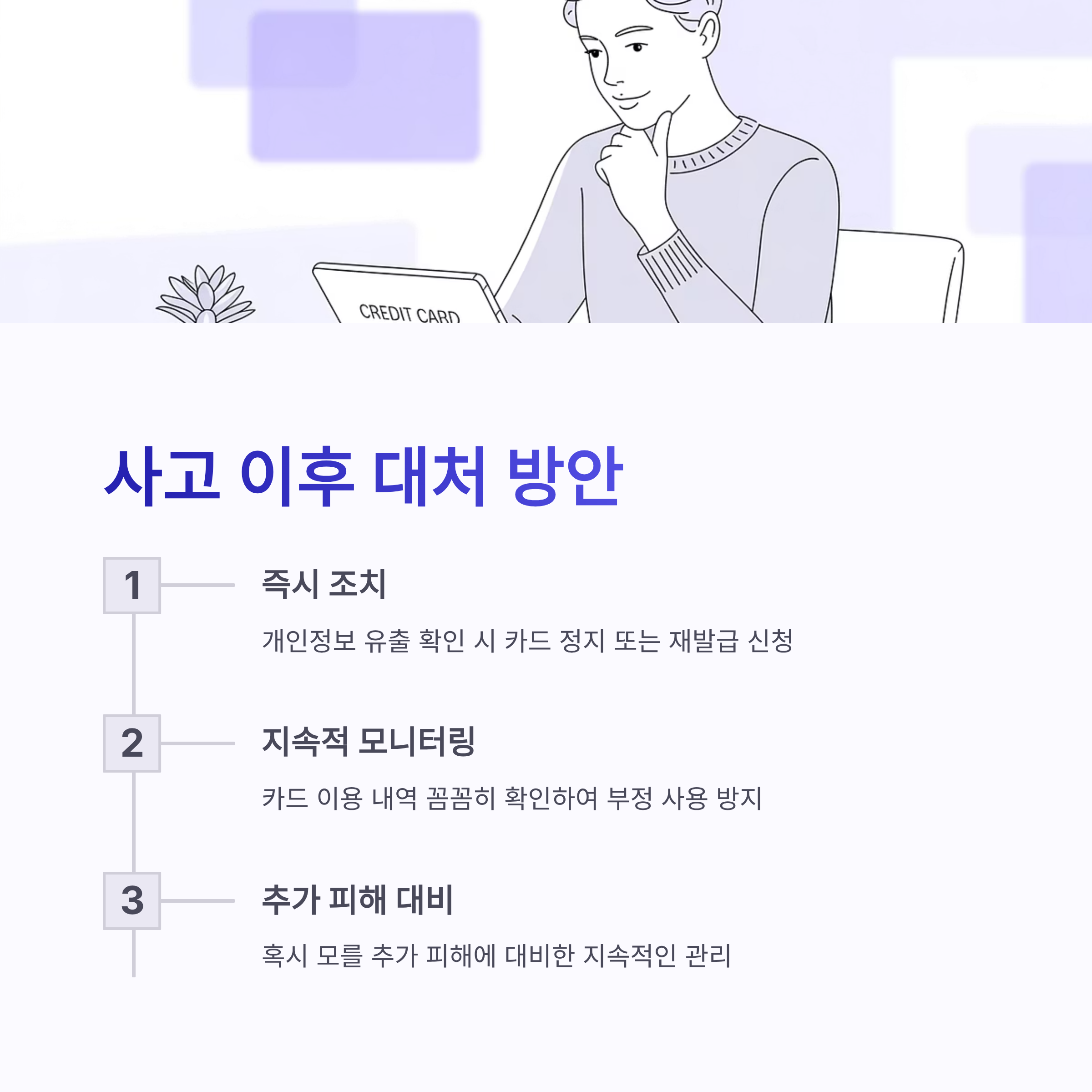 CREDIT CARD

사고 이후 대처 방안

1

즉시 조치

개인정보 유출 확인 시 카드 정지 또는 재발급 신청

2

지속적 모니터링

카드 이용 내역 꼼꼼히 확인하여 부정 사용 방지

3

추가 피해 대비

혹시 모를 추가 피해에 대비한 지속적인 관리